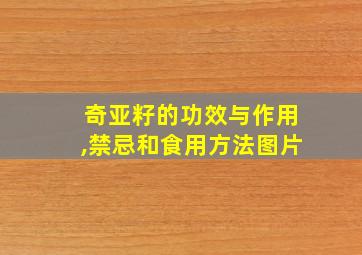 奇亚籽的功效与作用,禁忌和食用方法图片